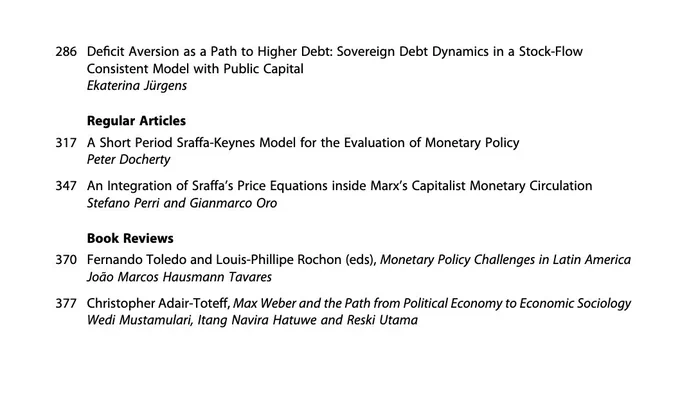 286 Deficit Aversion as a Path to Higher Debt: Sovereign Debt Dynamics in a Stock-Flow Consistent Model with Public Capital
Ekaterina Jürgens

Regular Articles

317 A Short Period Sraffa-Keynes Model for the Evaluation of Monetary Policy
Peter Docherty

347 An Integration of Sraffa's Price Equations inside Marx's Capitalist Monetary Circulation
Stefano Perri and Gianmarco Oro

Book Reviews

370 Fernando Toledo and Louis-Phillipe Rochon (eds), Monetary Policy Challenges in Latin America
João Marcos Hausmann Tavares

377 Christopher Adair-Toteff, Max Weber and the Path from Political Economy to Economic Sociology
Wedi Mustamulari, Itang Navira Hatuwe and Reski Utama